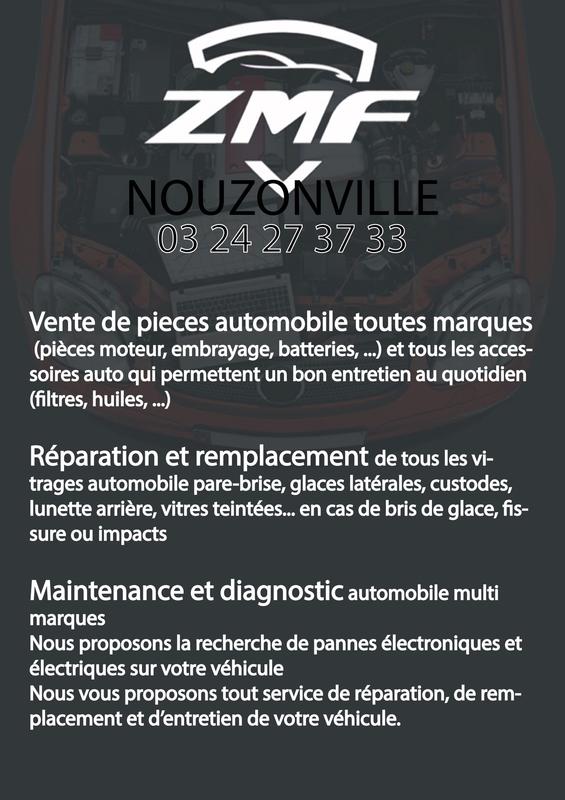 ZMF
NOUZONVILLE
03 24 27 37 33

Vente de pieces automobile toutes marques (pièces moteur, embrayage, batteries, ...) et tous les accessoires auto qui permettent un bon entretien au quotidien (filtres, huiles, ...)

Réparation et remplacement de tous les vitrages automobile pare-brise, glaces latérales, custodes, lunette arrière, vitres teintées... en cas de bris de glace, fissure ou impacts

Maintenance et diagnostic automobile multi marques
Nous proposons la recherche de pannes électroniques et électriques sur votre véhicule
Nous vous proposons tout service de réparation, de remplacement et d'entretien de votre véhicule.